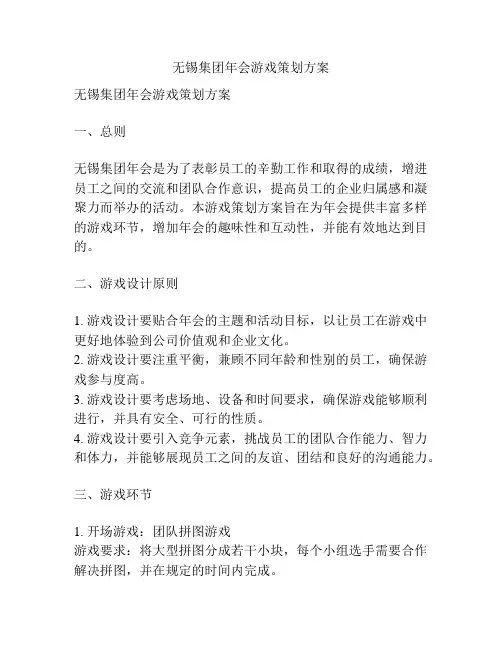 无锡集团年会游戏策划方案

无锡集团年会游戏策划方案

一、总则

无锡集团年会是为了表彰员工的辛勤工作和取得的成绩，增进员工之间的交流和团队合作意识，提高员工的企业归属感和凝聚力而举办的活动。本游戏策划方案旨在为年会提供丰富多样的游戏环节，增加年会的趣味性和互动性，并能有效地达到目的。

二、游戏设计原则

1. 游戏设计要贴合年会的主题和活动目标，以让员工在游戏中更好地体验到公司价值观和企业文化。
2. 游戏设计要注重平衡，兼顾不同年龄和性别的员工，确保游戏参与度高。
3. 游戏设计要考虑场地、设备和时间要求，确保游戏能够顺利进行，并具有安全、可行的性质。
4. 游戏设计要引入竞争元素，挑战员工的团队合作能力、智力和体力，并能够展现员工之间的友谊、团结和良好的沟通能力。

三、游戏环节

1. 开场游戏：团队拼图游戏
游戏要求：将大型拼图分成若干小块，每个小组选手需要合作解决拼图，并在规定的时间内完成。